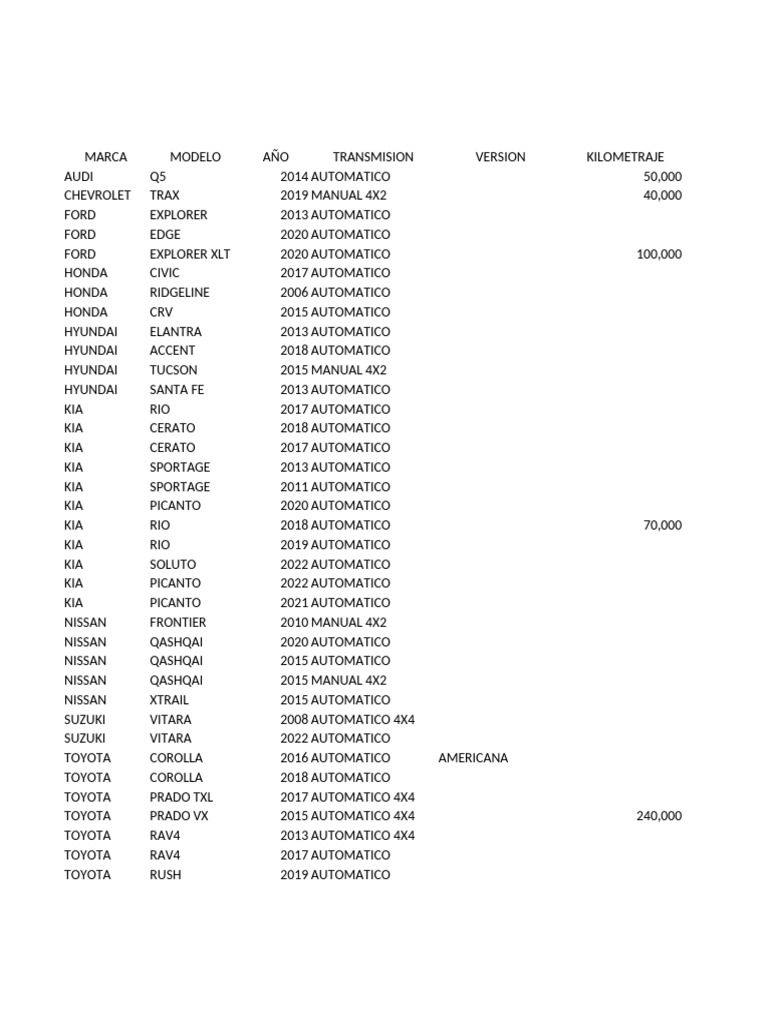 | MARCA | MODELO | AÑO | TRANSMISION | VERSION | KILOMETRAJE |
|---|---|---|---|---|---|
| AUDI | Q5 | 2014 | AUTOMATICO | | 50,000 |
| CHEVROLET | TRAX | 2019 | MANUAL 4X2 | | 40,000 |
| FORD | EXPLORER | 2013 | AUTOMATICO | | |
| FORD | EDGE | 2020 | AUTOMATICO | | |
| FORD | EXPLORER XLT | 2020 | AUTOMATICO | | 100,000 |
| HONDA | CIVIC | 2017 | AUTOMATICO | | |
| HONDA | RIDGELINE | 2006 | AUTOMATICO | | |
| HONDA | CRV | 2015 | AUTOMATICO | | |
| HYUNDAI | ELANTRA | 2013 | AUTOMATICO | | |
| HYUNDAI | ACCENT | 2018 | AUTOMATICO | | |
| HYUNDAI | TUCSON | 2015 | MANUAL 4X2 | | |
| HYUNDAI | SANTA FE | 2013 | AUTOMATICO | | |
| KIA | RIO | 2017 | AUTOMATICO | | |
| KIA | CERATO | 2018 | AUTOMATICO | | |
| KIA | CERATO | 2017 | AUTOMATICO | | |
| KIA | SPORTAGE | 2013 | AUTOMATICO | | |
| KIA | SPORTAGE | 2011 | AUTOMATICO | | |
| KIA | PICANTO | 2020 | AUTOMATICO | | |
| KIA | RIO | 2018 | AUTOMATICO | | 70,000 |
| KIA | RIO | 2019 | AUTOMATICO | | |
| KIA | SOLUTO | 2022 | AUTOMATICO | | |
| KIA | PICANTO | 2022 | AUTOMATICO | | |
| KIA | PICANTO | 2021 | AUTOMATICO | | |
| NISSAN | FRONTIER | 2010 | MANUAL 4X2 | | |
| NISSAN | QASHQAI | 2020 | AUTOMATICO | | |
| NISSAN | QASHQAI | 2015 | AUTOMATICO | | |
| NISSAN | QASHQAI | 2015 | MANUAL 4X2 | | |
| NISSAN | XTRAIL | 2015 | AUTOMATICO | | |
| SUZUKI | VITARA | 2008 | AUTOMATICO 4X4 | | |
| SUZUKI | VITARA | 2022 | AUTOMATICO | | |
| TOYOTA | COROLLA | 2016 | AUTOMATICO | AMERICANA | |
| TOYOTA | COROLLA | 2018 | AUTOMATICO | | |
| TOYOTA | PRADO TXL | 2017 | AUTOMATICO 4X4 | | |
| TOYOTA | PRADO VX | 2015 | AUTOMATICO 4X4 | | 240,000 |
| TOYOTA | RAV4 | 2013 | AUTOMATICO 4X4 | | |
| TOYOTA | RAV4 | 2017 | AUTOMATICO | | |
| TOYOTA | RUSH | 2019 | AUTOMATICO | | |